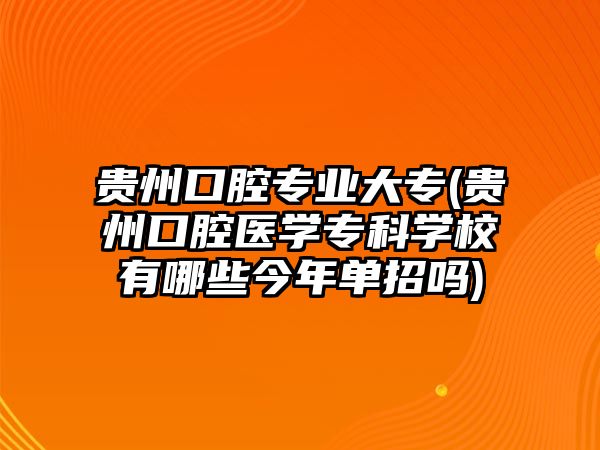 贵州口腔专业大专(贵州口腔医学专科学校有哪些今年单招吗)